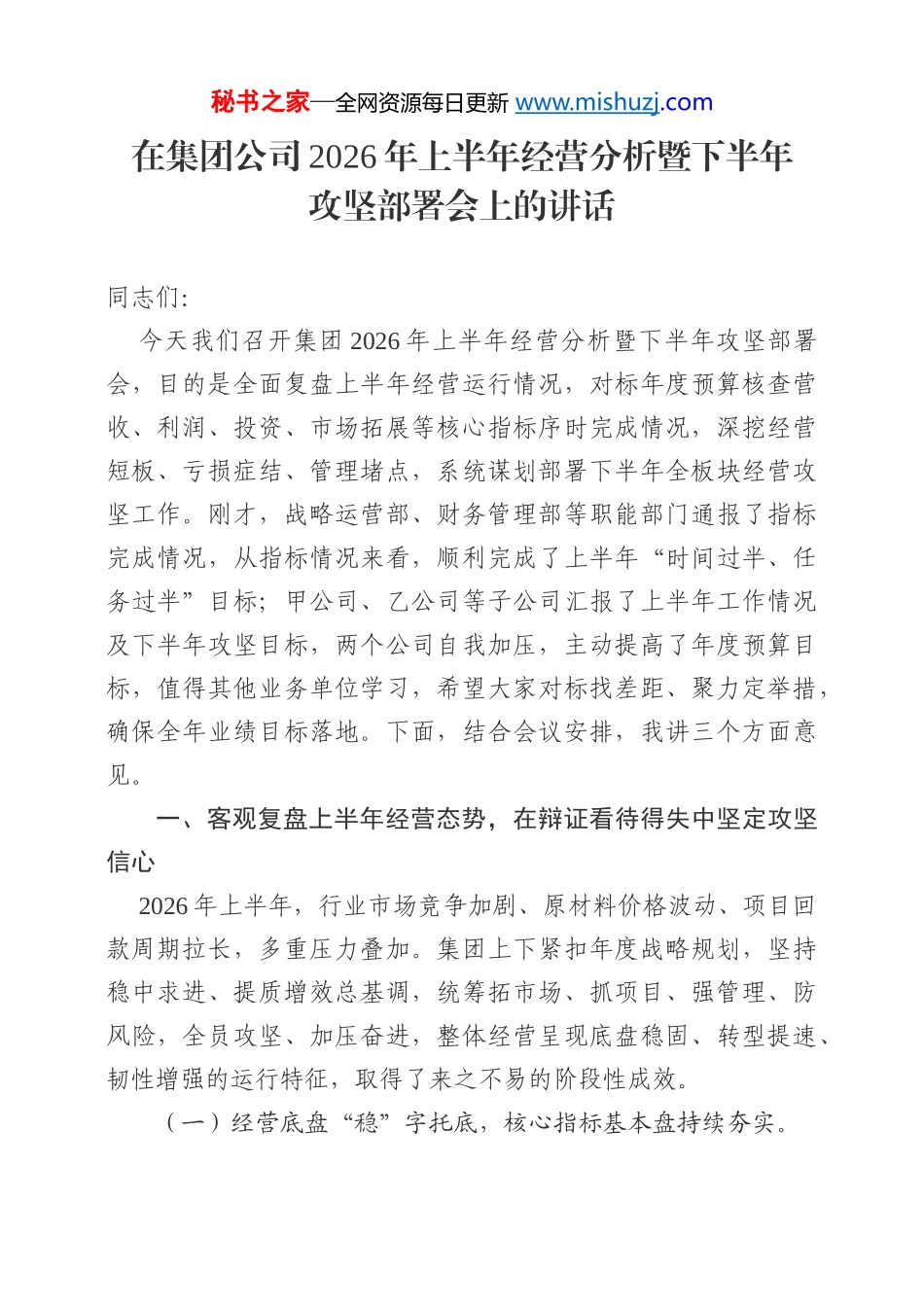 秘书之家—全网资源每日更新 www.mishuzj.com

在集团公司2026年上半年经营分析暨下半年攻坚部署会上的讲话

同志们:

今天我们召开集团2026年上半年经营分析暨下半年攻坚部署会，目的是全面复盘上半年经营运行情况，对标年度预算核查营收、利润、投资、市场拓展等核心指标序时完成情况，深挖经营短板、亏损症结、管理堵点，系统谋划部署下半年全板块经营攻坚工作。刚才，战略运营部、财务管理部等职能部门通报了指标完成情况，从指标情况来看，顺利完成了上半年“时间过半、任务过半”目标；甲公司、乙公司等子公司汇报了上半年工作情况及下半年攻坚目标，两个公司自我加压，主动提高了年度预算目标，值得其他业务单位学习，希望大家对标找差距、聚力定举措，确保全年业绩目标落地。下面，结合会议安排，我讲三个方面意见。

一、客观复盘上半年经营态势，在辩证看待得失中坚定攻坚信心

2026年上半年，行业市场竞争加剧、原材料价格波动、项目回款周期拉长，多重压力叠加。集团上下紧扣年度战略规划，坚持稳中求进、提质增效总基调，统筹拓市场、抓项目、强管理、防风险，全员攻坚、加压奋进，整体经营呈现底盘稳固、转型提速、韧性增强的运行特征，取得了来之不易的阶段性成效。

（一）经营底盘“稳”字托底，核心指标基本盘持续夯实。